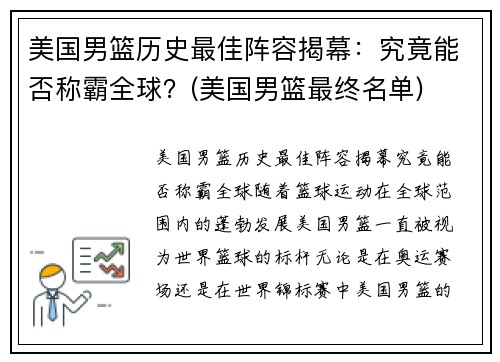 美国男篮历史最佳阵容揭幕：究竟能否称霸全球？(美国男篮最终名单)

美国男篮历史最佳阵容揭幕究竟能否称霸全球随着篮球运动在全球范围内的蓬勃发展美国男篮一直被视为世界篮球的标杆无论是在奥运赛场还是在世界锦标赛中美国男篮的